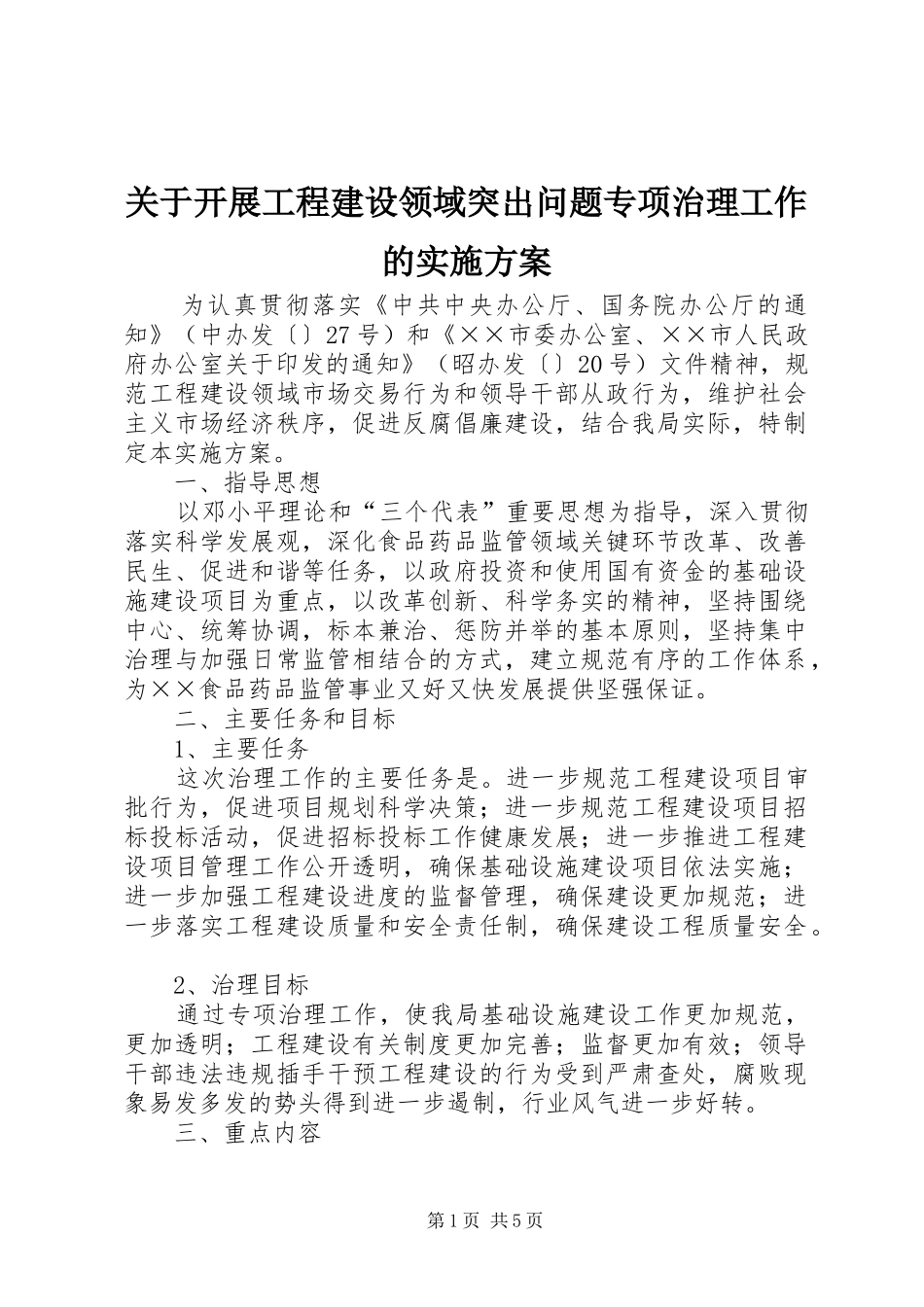 关于开展工程建设领域突出问题专项治理工作的实施方案

为认真贯彻落实《中共中央办公厅、国务院办公厅的通知》（中办发〔〕27号）和《××市委办公室、××市人民政府办公室关于印发的通知》（昭办发〔〕20号）文件精神，规范工程建设领域市场交易行为和领导干部从政行为，维护社会主义市场经济秩序，促进反腐倡廉建设，结合我局实际，特制定本实施方案。

一、指导思想

以邓小平理论和“三个代表”重要思想为指导，深入贯彻落实科学发展观，深化食品药品监管领域关键环节改革、改善民生、促进和谐等任务，以政府投资和使用国有资金的基础设施建设项目为重点，以改革创新、科学务实的精神，坚持围绕中心、统筹协调，标本兼治、惩防并举的基本原则，坚持集中治理与加强日常监管相结合的方式，建立规范有序的工作体系，为××食品药品监管事业又好又快发展提供坚强保证。

二、主要任务和目标

1、主要任务

这次治理工作的主要任务是。进一步规范工程建设项目审批行为，促进项目规划科学决策；进一步规范工程建设项目招标投标活动，促进招标投标工作健康发展；进一步推进工程建设项目管理工作公开透明，确保基础设施建设项目依法实施；进一步加强工程建设进度的监督管理，确保建设更加规范；进一步落实工程建设质量和安全责任制，确保建设工程质量安全。

2、治理目标

通过专项治理工作，使我局基础设施建设工作更加规范，更加透明；工程建设有关制度更加完善；监督更加有效；领导干部违法违规插手干预工程建设的行为受到严肃查处，腐败现象易发多发的势头得到进一步遏制，行业风气进一步好转。

三、重点内容

第1页 共5页